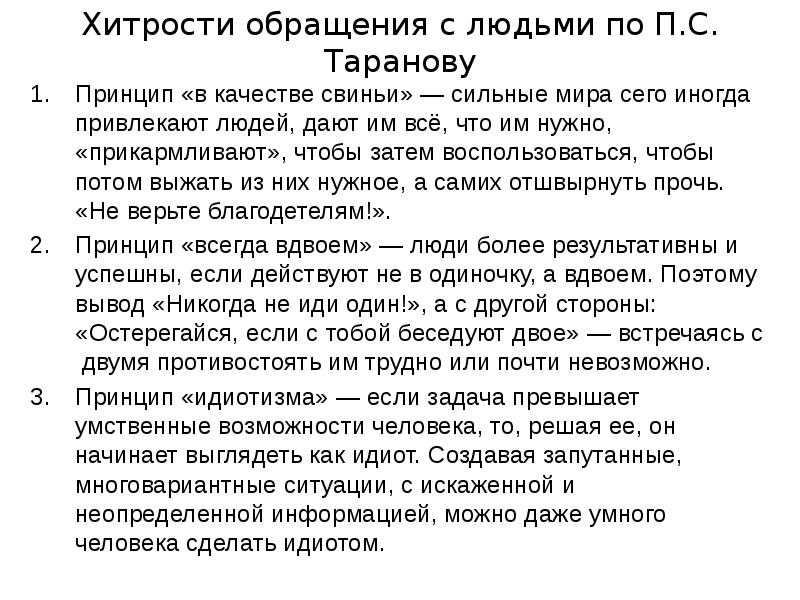 Хитрости обращения с людьми по П.С. Таранову

1. Принцип «в качестве свиньи» — сильные мира сего иногда привлекают людей, дают им всё, что им нужно, «прикармливают», чтобы затем воспользоваться, чтобы потом выжать из них нужное, а самих отшвырнуть прочь. «Не верьте благодетелям!».
2. Принцип «всегда вдвоем» — люди более результативны и успешны, если действуют не в одиночку, а вдвоем. Поэтому вывод «Никогда не иди один!», а с другой стороны: «Остерегайся, если с тобой беседуют двое» — встречаясь с двумя противостоять им трудно или почти невозможно.
3. Принцип «идиотизма» — если задача превышает умственные возможности человека, то, решая ее, он начинает выглядеть как идиот. Создавая запутанные, многовариантные ситуации, с искаженной и неопределенной информацией, можно даже умного человека сделать идиотом.